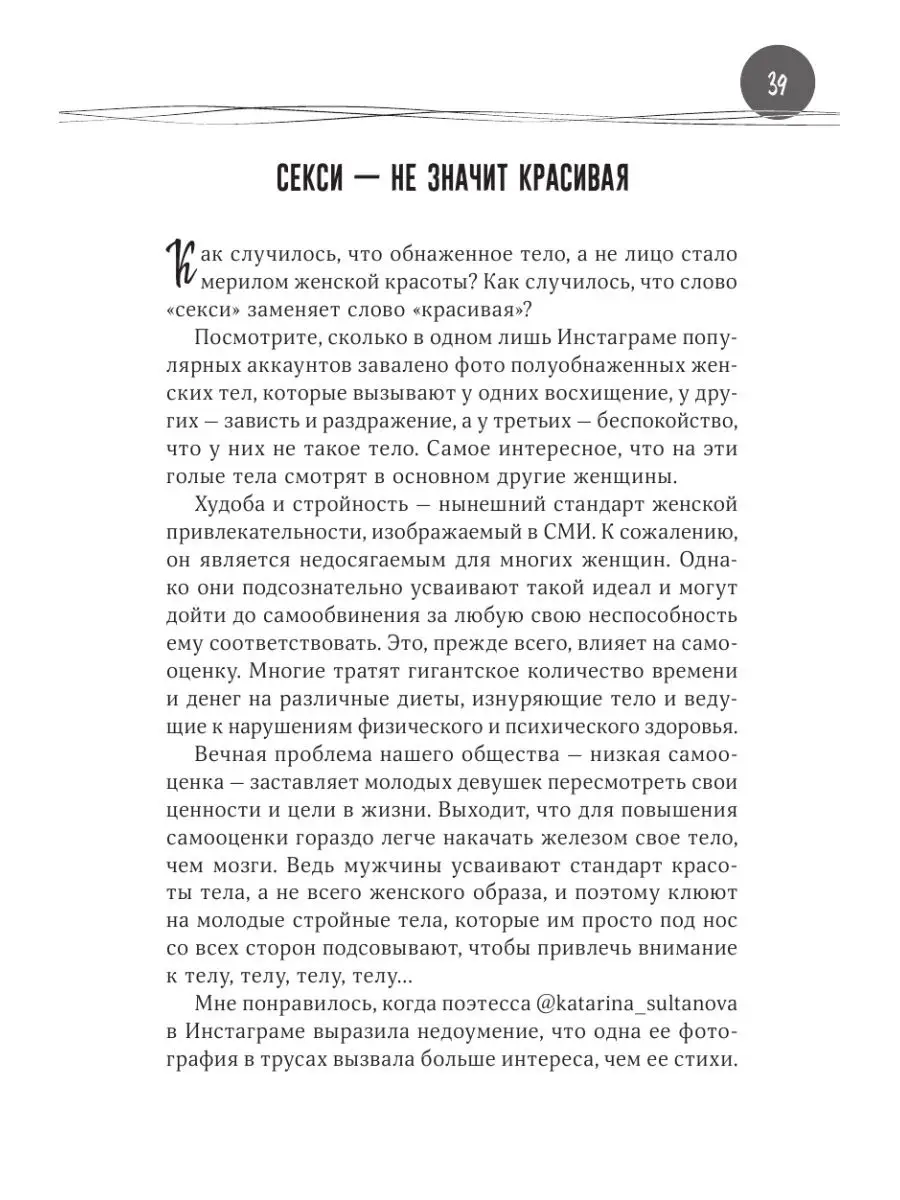 39

СЕКСИ — НЕ ЗНАЧИТ КРАСИВАЯ

Как случилось, что обнаженное тело, а не лицо стало мерилом женской красоты? Как случилось, что слово «секси» заменяет слово «красивая»?

Посмотрите, сколько в одном лишь Инстаграме популярных аккаунтов завалено фото полуобнаженных женских тел, которые вызывают у одних восхищение, у других — зависть и раздражение, а у третьих — беспокойство, что у них не такое тело. Самое интересное, что на эти голые тела смотрят в основном другие женщины.

Худоба и стройность — нынешний стандарт женской привлекательности, изображаемый в СМИ. К сожалению, он является недосягаемым для многих женщин. Однако они подсознательно усваивают такой идеал и могут дойти до самообвинения за любую свою неспособность ему соответствовать. Это, прежде всего, влияет на самооценку. Многие тратят гигантское количество времени и денег на различные диеты, изнуряющие тело и ведущие к нарушениям физического и психического здоровья.

Вечная проблема нашего общества — низкая самооценка — заставляет молодых девушек пересмотреть свои ценности и цели в жизни. Выходит, что для повышения самооценки гораздо легче накачать железом свое тело, чем мозги. Ведь мужчины усваивают стандарт красоты тела, а не всего женского образа, и поэтому клюют на молодые стройные тела, которые им просто под нос со всех сторон подсовывают, чтобы привлечь внимание к телу, телу, телу, телу...

Мне понравилось, когда поэтесса @katarina_sultanova в Инстаграме выразила недоумение, что одна ее фотография в трусах вызвала больше интереса, чем ее стихи.